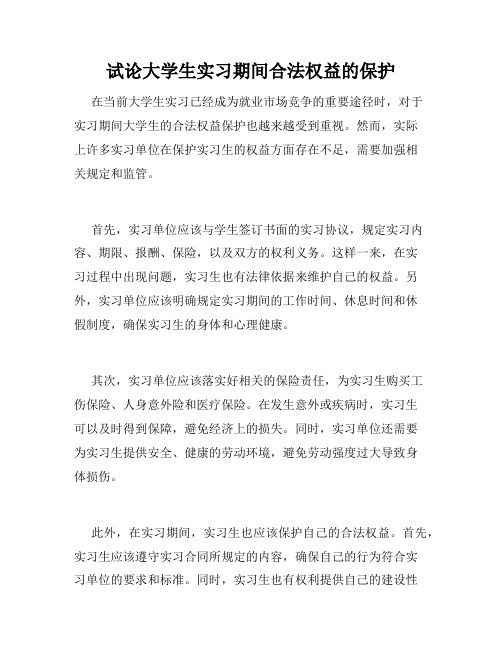 试论大学生实习期间合法权益的保护

在当前大学生实习已经成为就业市场竞争的重要途径时，对于实习期间大学生的合法权益保护也越来越受到重视。然而，实际上许多实习单位在保护实习生的权益方面存在不足，需要加强相关规定和监管。

首先，实习单位应该与学生签订书面的实习协议，规定实习内容、期限、报酬、保险，以及双方的权利义务。这样一来，在实习过程中出现问题，实习生也有法律依据来维护自己的权益。另外，实习单位应该明确规定实习期间的工作时间、休息时间和休假制度，确保实习生的身体和心理健康。

其次，实习单位应该落实好相关的保险责任，为实习生购买工伤保险、人身意外险和医疗保险。在发生意外或疾病时，实习生可以及时得到保障，避免经济上的损失。同时，实习单位还需要为实习生提供安全、健康的劳动环境，避免劳动强度过大导致身体损伤。

此外，在实习期间，实习生也应该保护自己的合法权益。首先，实习生应该遵守实习合同所规定的内容，确保自己的行为符合实习单位的要求和标准。同时，实习生也有权利提供自己的建设性